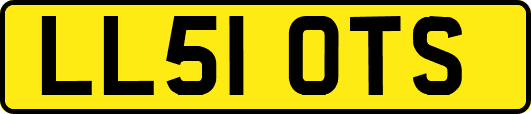 LL51 OTS